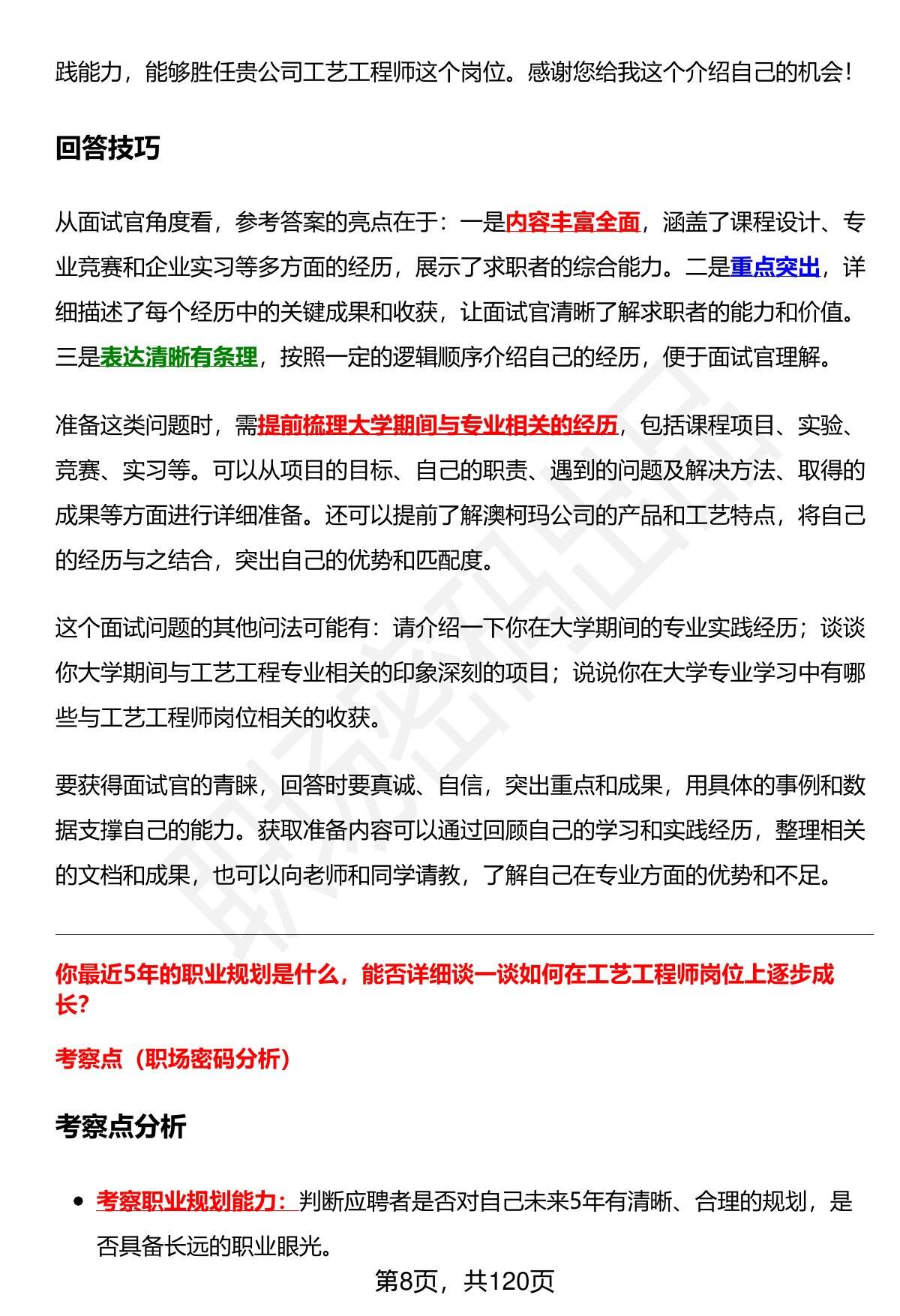 践能力，能够胜任贵公司工艺工程师这个岗位。感谢您给我这个介绍自己的机会！

回答技巧

从面试官角度看，参考答案的亮点在于：一是内容丰富全面，涵盖了课程设计、专业竞赛和企业实习等多方面的经历，展示了求职者的综合能力。二是重点突出，详细描述了每个经历中的关键成果和收获，让面试官清晰了解求职者的能力和价值。三是表达清晰有条理，按照一定的逻辑顺序介绍自己的经历，便于面试官理解。

准备这类问题时，需提前梳理大学期间与专业相关的经历，包括课程项目、实验、竞赛、实习等。可以从项目的目标、自己的职责、遇到的问题及解决方法、取得的成果等方面进行详细准备。还可以提前了解澳柯玛公司的产品和工艺特点，将自己的经历与之结合，突出自己的优势和匹配度。

这个面试问题的其他问法可能有：请介绍一下你在大学期间的专业实践经历；谈谈你大学期间与工艺工程专业相关的印象深刻的项目；说说你在大学专业学习中有哪些与工艺工程师岗位相关的收获。

要获得面试官的青睐，回答时要真诚、自信，突出重点和成果，用具体的事例和数据支撑自己的能力。获取准备内容可以通过回顾自己的学习和实践经历，整理相关的文档和成果，也可以向老师和同学请教，了解自己在专业方面的优势和不足。

你最近5年的职业规划是什么，能否详细谈一谈如何在工艺工程师岗位上逐步成长?

考察点（职场密码分析）

考察点分析

• 考察职业规划能力：判断应聘者是否对自己未来5年有清晰、合理的规划，是否具备长远的职业眼光。

第8页，共120页